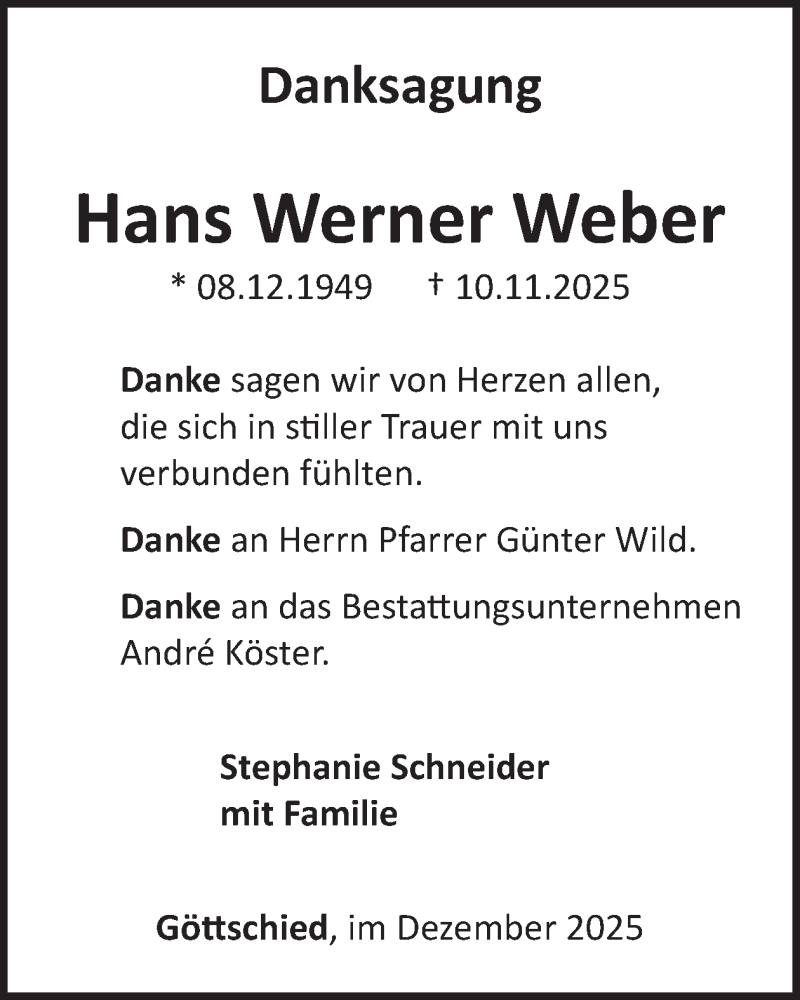 Danksagung

Hans Werner Weber

* 08.12.1949 † 10.11.2025

Danke sagen wir von Herzen allen, die sich in stiller Trauer mit uns verbunden fühlten.

Danke an Herrn Pfarrer Günter Wild.

Danke an das Bestattungsunternehmen André Köster.

Stephanie Schneider
mit Familie

Göttschied, im Dezember 2025